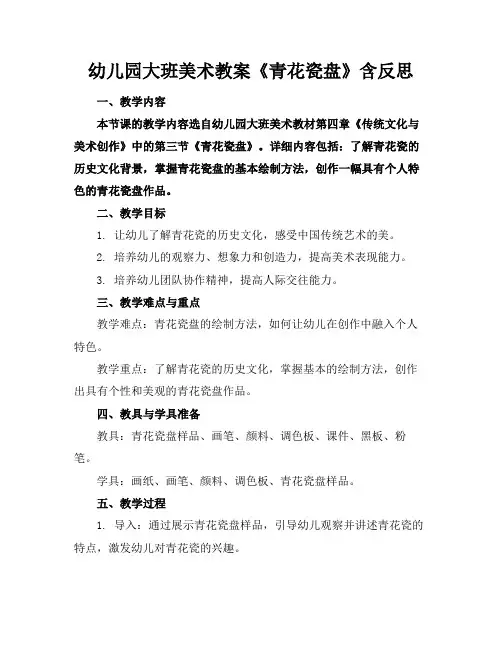 幼儿园大班美术教案《青花瓷盘》含反思

一、教学内容

本节课的教学内容选自幼儿园大班美术教材第四章《传统文化与美术创作》中的第三节《青花瓷盘》。详细内容包括：了解青花瓷的历史文化背景，掌握青花瓷盘的基本绘制方法，创作一幅具有个人特色的青花瓷盘作品。

二、教学目标

1. 让幼儿了解青花瓷的历史文化，感受中国传统艺术的美。

2. 培养幼儿的观察力、想象力和创造力，提高美术表现能力。

3. 培养幼儿团队协作精神，提高人际交往能力。

三、教学难点与重点

教学难点：青花瓷盘的绘制方法，如何让幼儿在创作中融入个人特色。

教学重点：了解青花瓷的历史文化，掌握基本的绘制方法，创作出具有个性和美观的青花瓷盘作品。

四、教具与学具准备

教具：青花瓷盘样品、画笔、颜料、调色板、课件、黑板、粉笔。

学具：画纸、画笔、颜料、调色板、青花瓷盘样品。

五、教学过程

1. 导入：通过展示青花瓷盘样品，引导幼儿观察并讲述青花瓷的特点，激发幼儿对青花瓷的兴趣。